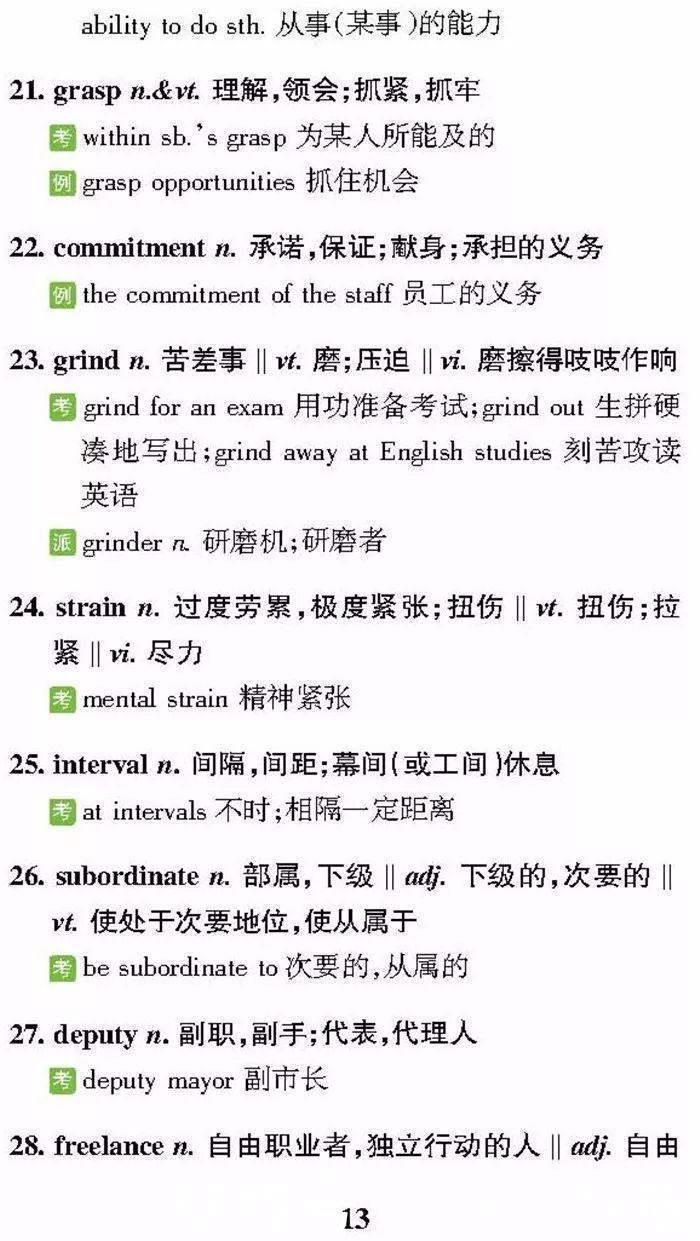 ability to do sth. 从事(某事)的能力

21. grasp n.&vt. 理解,领会;抓紧,抓牢
考 within sb.'s grasp 为某人所能及的
例 grasp opportunities 抓住机会

22. commitment n. 承诺,保证;献身;承担的义务
例 the commitment of the staff 员工的义务

23. grind n. 苦差事 || vt. 磨;压迫 || vi. 磨擦得吱吱作响
考 grind for an exam 用功准备考试;grind out 生拼硬凑地写出;grind away at English studies 刻苦攻读英语
派 grinder n. 研磨机;研磨者

24. strain n. 过度劳累,极度紧张;扭伤 || vt. 扭伤;拉紧 || vi. 尽力
考 mental strain 精神紧张

25. interval n. 间隔,间距;幕间(或工间)休息
考 at intervals 不时;相隔一定距离

26. subordinate n. 部属,下级 || adj. 下级的,次要的 || vt. 使处于次要地位,使从属于
考 be subordinate to 次要的,从属的

27. deputy n. 副职,副手;代表,代理人
考 deputy mayor 副市长

28. freelance n. 自由职业者,独立行动的人 || adj. 自由

13